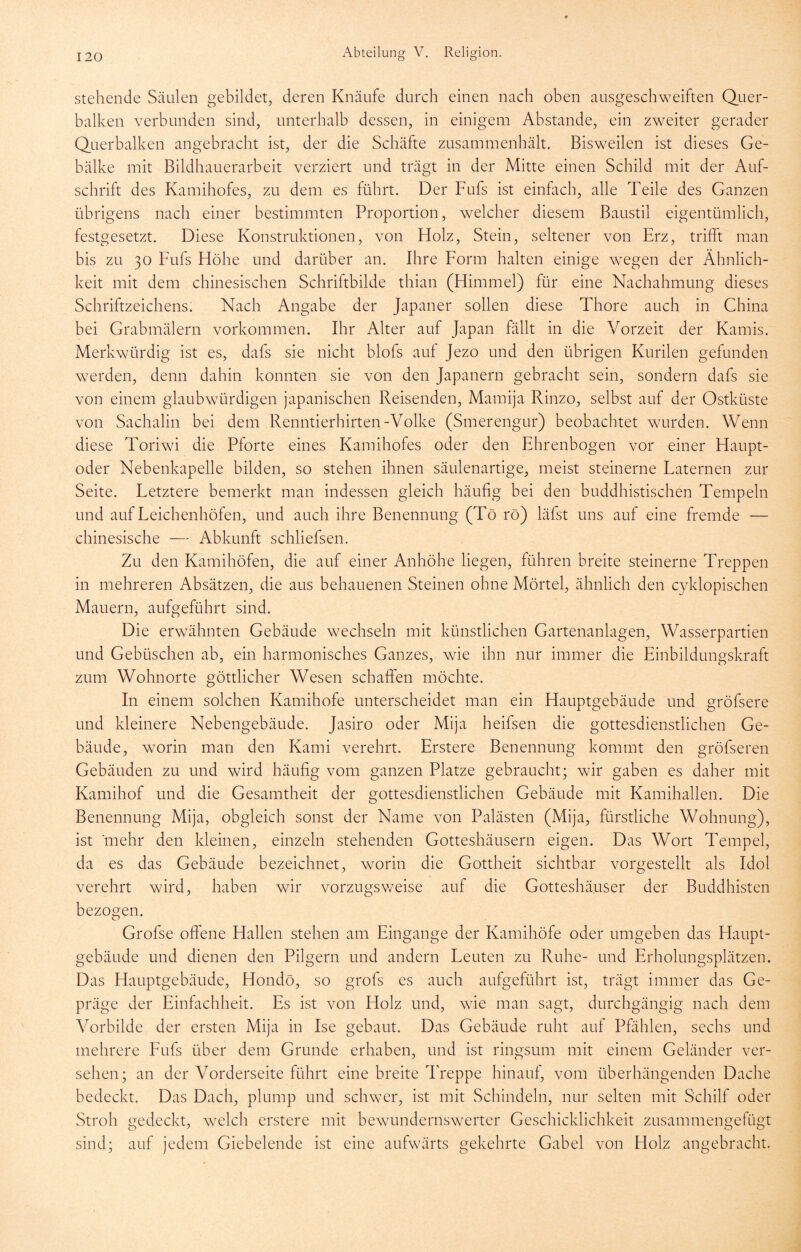 120 Abteilung V. Religion.

stehende Säulen gebildet, deren Knäufe durch einen nach oben ausgeschweiften Querbalken verbunden sind, unterhalb dessen, in einigem Abstande, ein zweiter gerader Querbalken angebracht ist, der die Schäfte zusammenhält. Bisweilen ist dieses Gebälke mit Bildhauerarbeit verziert und trägt in der Mitte einen Schild mit der Aufschrift des Kamihofes, zu dem es führt. Der Fufs ist einfach, alle Teile des Ganzen übrigens nach einer bestimmten Proportion, welcher diesem Baustil eigentümlich, festgesetzt. Diese Konstruktionen, von Holz, Stein, seltener von Erz, trifft man bis zu 30 Fufs Höhe und darüber an. Ihre Form halten einige wegen der Ähnlichkeit mit dem chinesischen Schriftbilde thian (Himmel) für eine Nachahmung dieses Schriftzeichens. Nach Angabe der Japaner sollen diese Thore auch in China bei Grabmälern vorkommen. Ihr Alter auf Japan fällt in die Vorzeit der Kamis. Merkwürdig ist es, dafs sie nicht blofs auf Jezo und den übrigen Kurilen gefunden werden, denn dahin konnten sie von den Japanern gebracht sein, sondern dafs sie von einem glaubwürdigen japanischen Reisenden, Mamija Rinzo, selbst auf der Ostküste von Sachalin bei dem Renntierhirten-Volke (Smerengur) beobachtet wurden. Wenn diese Toriwi die Pforte eines Kamihofes oder den Ehrenbogen vor einer Haupt- oder Nebenkapelle bilden, so stehen ihnen säulenartige, meist steinerne Laternen zur Seite. Letztere bemerkt man indessen gleich häufig bei den buddhistischen Tempeln und auf Leichenhöfen, und auch ihre Benennung (Tô rô) läfst uns auf eine fremde — chinesische — Abkunft schliefsen.

Zu den Kamihöfen, die auf einer Anhöhe liegen, führen breite steinerne Treppen in mehreren Absätzen, die aus behauenen Steinen ohne Mörtel, ähnlich den cyklopischen Mauern, aufgeführt sind.

Die erwähnten Gebäude wechseln mit künstlichen Gartenanlagen, Wasserpartien und Gebüschen ab, ein harmonisches Ganzes, wie ihn nur immer die Einbildungskraft zum Wohnorte göttlicher Wesen schaffen möchte.

In einem solchen Kamihofe unterscheidet man ein Hauptgebäude und gröfsere und kleinere Nebengebäude. Jasiro oder Mija heifsen die gottesdienstlichen Gebäude, worin man den Kami verehrt. Erstere Benennung kommt den gröfseren Gebäuden zu und wird häufig vom ganzen Platze gebraucht; wir gaben es daher mit Kamihof und die Gesamtheit der gottesdienstlichen Gebäude mit Kamihallen. Die Benennung Mija, obgleich sonst der Name von Palästen (Mija, fürstliche Wohnung), ist mehr den kleinen, einzeln stehenden Gotteshäusern eigen. Das Wort Tempel, da es das Gebäude bezeichnet, worin die Gottheit sichtbar vorgestellt als Idol verehrt wird, haben wir vorzugsweise auf die Gotteshäuser der Buddhisten bezogen.

Grofse offene Hallen stehen am Eingange der Kamihöfe oder umgeben das Hauptgebäude und dienen den Pilgern und andern Leuten zu Ruhe- und Erholungsplätzen. Das Hauptgebäude, Hondô, so grofs es auch aufgeführt ist, trägt immer das Gepräge der Einfachheit. Es ist von Holz und, wie man sagt, durchgängig nach dem Vorbilde der ersten Mija in Ise gebaut. Das Gebäude ruht auf Pfählen, sechs und mehrere Fufs über dem Grunde erhaben, und ist ringsum mit einem Geländer versehen; an der Vorderseite führt eine breite Treppe hinauf, vom überhängenden Dache bedeckt. Das Dach, plump und schwer, ist mit Schindeln, nur selten mit Schilf oder Stroh gedeckt, welch erstere mit bewundernswerter Geschicklichkeit zusammengefügt sind; auf jedem Giebelende ist eine aufwärts gekehrte Gabel von Holz angebracht.